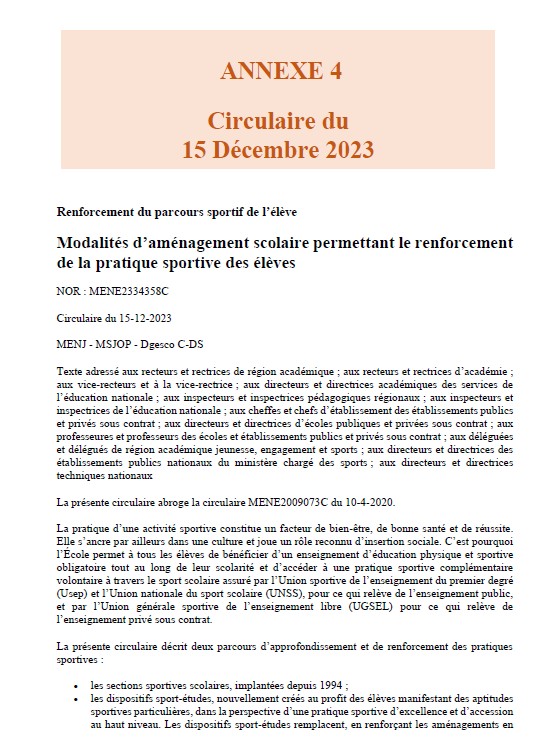 ANNEXE 4

Circulaire du
15 Décembre 2023

Renforcement du parcours sportif de l'élève

Modalités d'aménagement scolaire permettant le renforcement de la pratique sportive des élèves

NOR : MENE2334358C

Circulaire du 15-12-2023

MENJ - MSJOP - Dgesco C-DS

Texte adressé aux recteurs et rectrices de région académique ; aux recteurs et rectrices d'académie ; aux vice-recteurs et à la vice-rectrice ; aux directeurs et directrices académiques des services de l'éducation nationale ; aux inspecteurs et inspectrices pédagogiques régionaux ; aux inspecteurs et inspectrices de l'éducation nationale ; aux cheffes et chefs d'établissement des établissements publics et privés sous contrat ; aux directeurs et directrices d'écoles publiques et privées sous contrat ; aux professeures et professeurs des écoles et établissements publics et privés sous contrat ; aux déléguées et délégués de région académique jeunesse, engagement et sports ; aux directeurs et directrices des établissements publics nationaux du ministère chargé des sports ; aux directeurs et directrices techniques nationaux

La présente circulaire abroge la circulaire MENE2009073C du 10-4-2020.

La pratique d'une activité sportive constitue un facteur de bien-être, de bonne santé et de réussite. Elle s'ancre par ailleurs dans une culture et joue un rôle reconnu d'insertion sociale. C'est pourquoi l'École permet à tous les élèves de bénéficier d'un enseignement d'éducation physique et sportive obligatoire tout au long de leur scolarité et d'accéder à une pratique sportive complémentaire volontaire à travers le sport scolaire assuré par l'Union sportive de l'enseignement du premier degré (Usep) et l'Union nationale du sport scolaire (UNSS), pour ce qui relève de l'enseignement public, et par l'Union générale sportive de l'enseignement libre (UGSEL) pour ce qui relève de l'enseignement privé sous contrat.

La présente circulaire décrit deux parcours d'approfondissement et de renforcement des pratiques sportives :

• les sections sportives scolaires, implantées depuis 1994 ;
• les dispositifs sport-études, nouvellement créés au profit des élèves manifestant des aptitudes sportives particulières, dans la perspective d'une pratique sportive d'excellence et d'accession au haut niveau. Les dispositifs sport-études remplacent, en renforçant les aménagements en